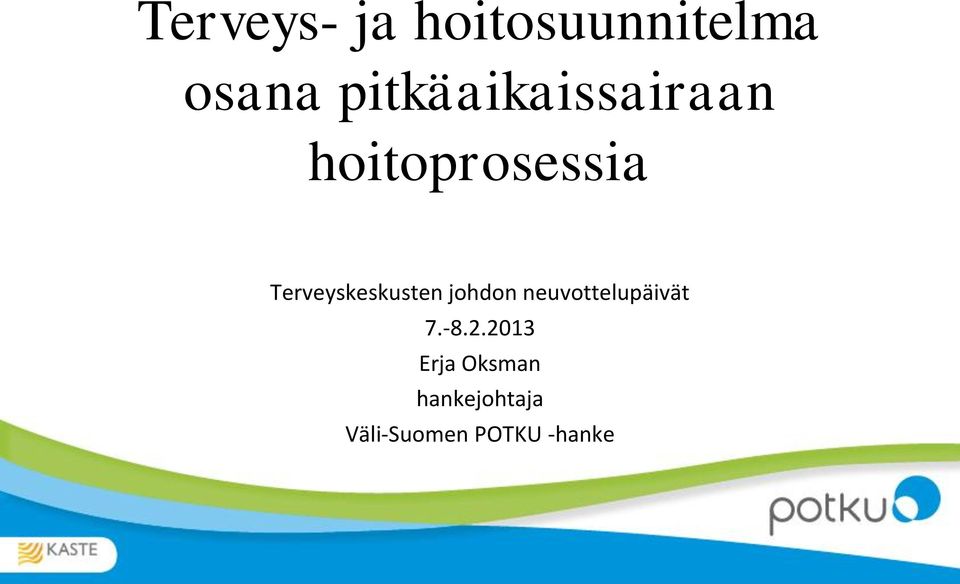 Terveys- ja hoitosuunnitelma osana pitkäaikaissairaan hoitoprosessia

Terveyskeskusten johdon neuvottelupäivät
7.-8.2.2013
Erja Oksman
hankejohtaja
Väli-Suomen POTKU -hanke

potku

KASTE